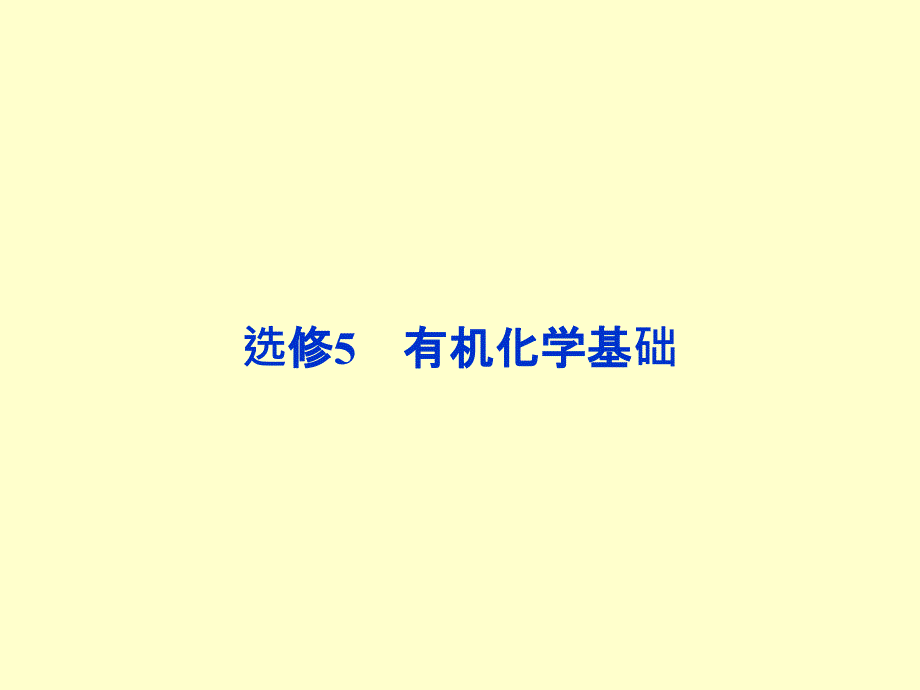 选修5　有机化学基础